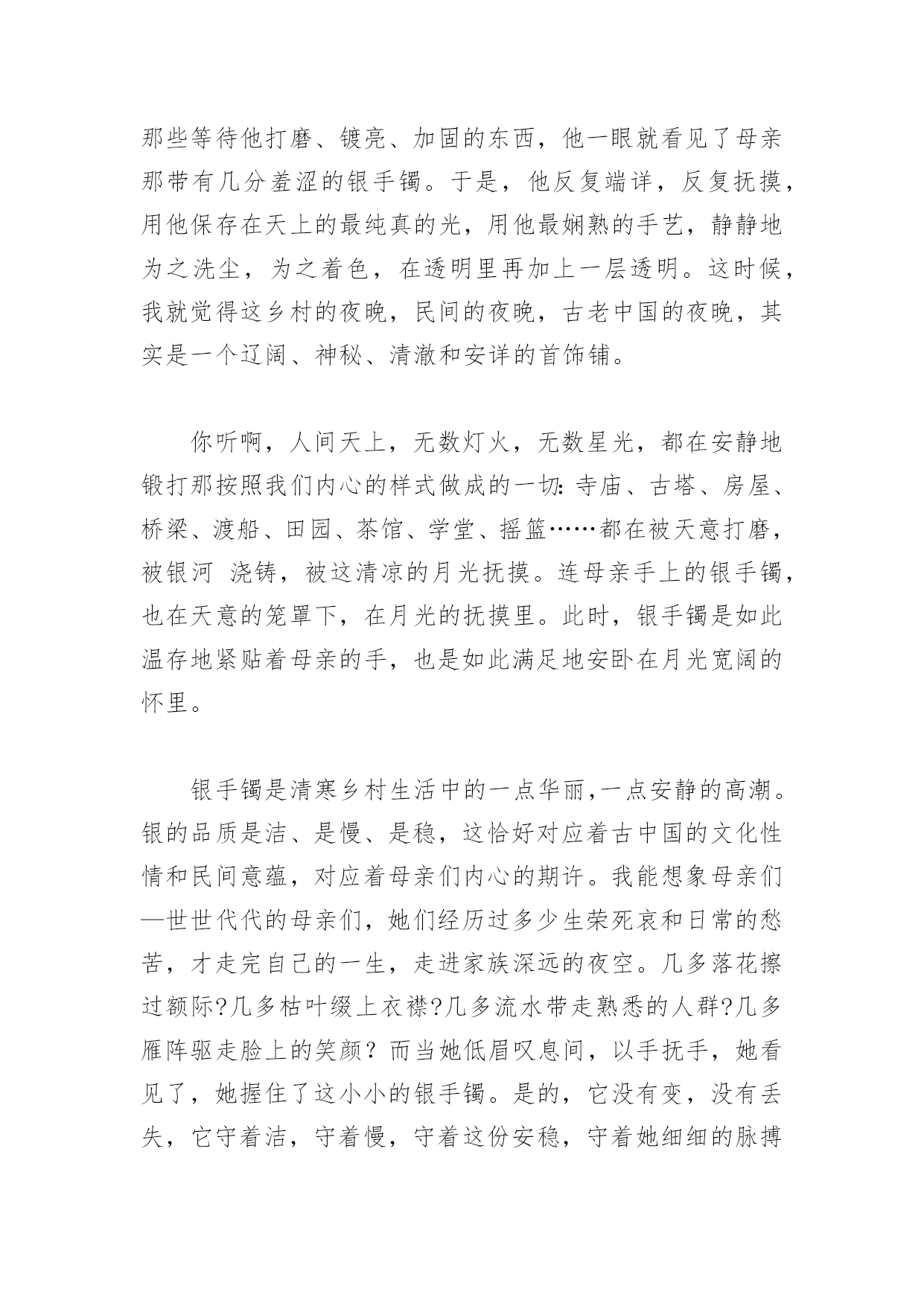 那些等待他打磨、镀亮、加固的东西，他一眼就看见了母亲那带有几分羞涩的银手镯。于是，他反复端详，反复抚摸，用他保存在天上的最纯真的光，用他最娴熟的手艺，静静地为之洗尘，为之着色，在透明里再加上一层透明。这时候，我就觉得这乡村的夜晚，民间的夜晚，古老中国的夜晚，其实是一个辽阔、神秘、清澈和安详的首饰铺。

你听啊，人间天上，无数灯火，无数星光，都在安静地锻打那按照我们内心的样式做成的一切：寺庙、古塔、房屋、桥梁、渡船、田园、茶馆、学堂、摇篮……都在被天意打磨，被银河 浇铸，被这清凉的月光抚摸。连母亲手上的银手镯，也在天意的笼罩下，在月光的抚摸里。此时，银手镯是如此温存地紧贴着母亲的手，也是如此满足地安卧在月光宽阔的怀里。

银手镯是清寒乡村生活中的一点华丽，一点安静的高潮。银的品质是洁、是慢、是稳，这恰好对应着古中国的文化性情和民间意蕴，对应着母亲们内心的期许。我能想象母亲们—世世代代的母亲们，她们经历过多少生荣死哀和日常的愁苦，才走完自己的一生，走进家族深远的夜空。几多落花擦过额际?几多枯叶缀上衣襟?几多流水带走熟悉的人群?几多雁阵驱走脸上的笑颜？而当她低眉叹息间，以手抚手，她看见了，她握住了这小小的银手镯。是的，它没有变，没有丢失，它守着洁，守着慢，守着这份安稳，守着她细细的脉搏